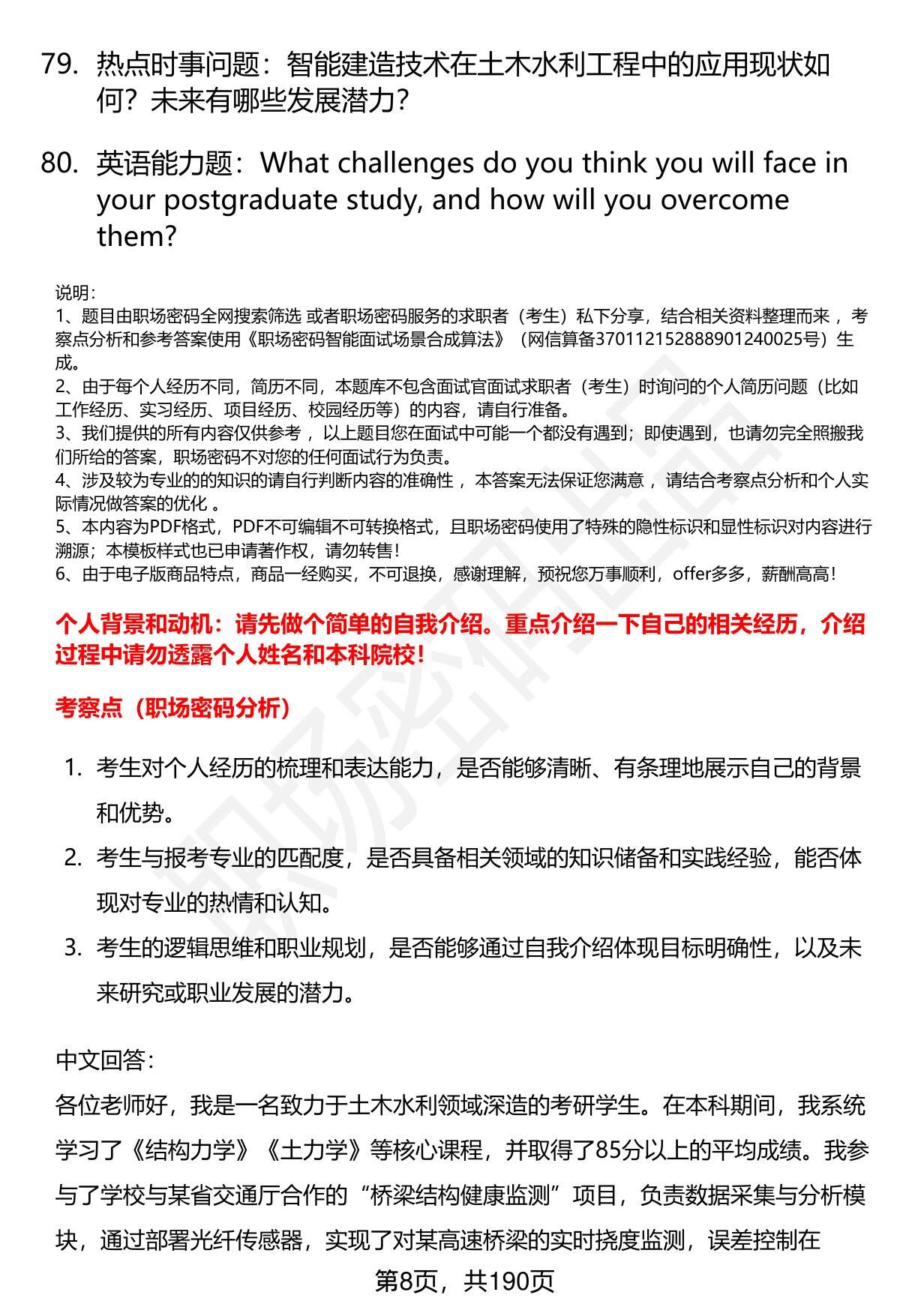 79. 热点时事问题：智能建造技术在土木水利工程中的应用现状如何？未来有哪些发展潜力？

80. 英语能力题：What challenges do you think you will face in your postgraduate study, and how will you overcome them?

说明：
1、题目由职场密码全网搜索筛选 或者职场密码服务的求职者（考生）私下分享，结合相关资料整理而来 ，考察点分析和参考答案使用《职场密码智能面试场景合成算法》（网信算备370112152888901240025号）生成。
2、由于每个人经历不同，简历不同，本题库不包含面试官面试求职者（考生）时询问的个人简历问题（比如工作经历、实习经历、项目经历、校园经历等）的内容，请自行准备。
3、我们提供的所有内容仅供参考 ，以上题目您在面试中可能一个都没有遇到；即使遇到，也请勿完全照搬我们所给的答案，职场密码不对您的任何面试行为负责。
4、涉及较为专业的的知识的请自行判断内容的准确性 ，本答案无法保证您满意 ，请结合考察点分析和个人实际情况做答案的优化 。
5、本内容为PDF格式，PDF不可编辑不可转换格式，且职场密码使用了特殊的隐性标识和显性标识对内容进行溯源；本模板样式也已申请著作权，请勿转售！
6、由于电子版商品特点，商品一经购买，不可退换，感谢理解，预祝您万事顺利，offer多多，薪酬高高！

个人背景和动机：请先做个简单的自我介绍。重点介绍一下自己的相关经历，介绍过程中请勿透露个人姓名和本科院校！

考察点（职场密码分析）

1. 考生对个人经历的梳理和表达能力，是否能够清晰、有条理地展示自己的背景和优势。
2. 考生与报考专业的匹配度，是否具备相关领域的知识储备和实践经验，能否体现对专业的热情和认知。
3. 考生的逻辑思维和职业规划，是否能够通过自我介绍体现目标明确性，以及未来研究或职业发展的潜力。

中文回答：
各位老师好，我是一名致力于土木水利领域深造的考研学生。在本科期间，我系统学习了《结构力学》《土力学》等核心课程，并取得了85分以上的平均成绩。我参与了学校与某省交通厅合作的“桥梁结构健康监测”项目，负责数据采集与分析模块，通过部署光纤传感器，实现了对某高速桥梁的实时挠度监测，误差控制在

第8页，共190页